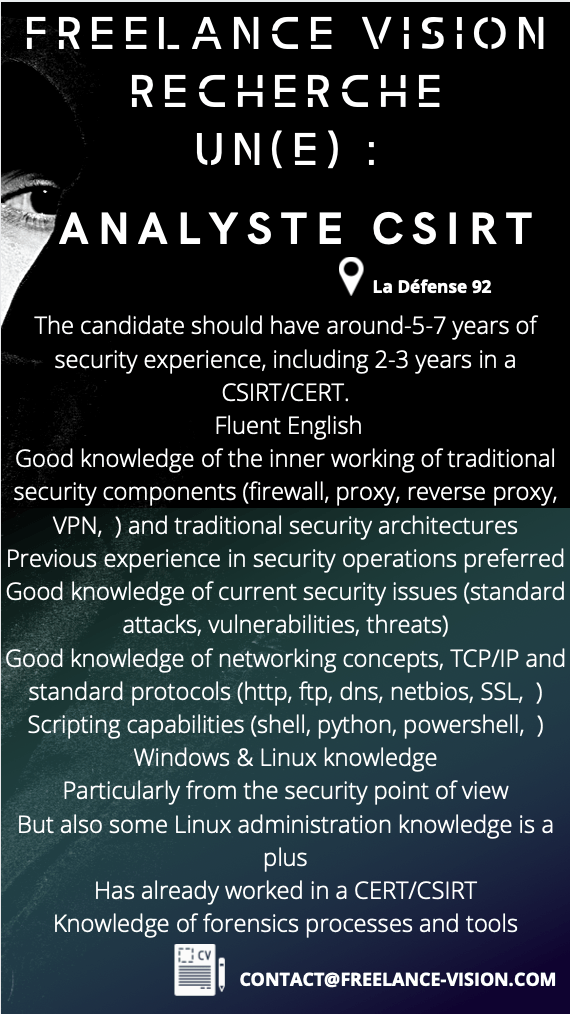 FREELANCE VISION RECHERCHE UN(E) :

ANALYSTE CSIRT

La Défense 92

The candidate should have around-5-7 years of security experience, including 2-3 years in a CSIRT/CERT.
Fluent English
Good knowledge of the inner working of traditional security components (firewall, proxy, reverse proxy, VPN, ) and traditional security architectures
Previous experience in security operations preferred
Good knowledge of current security issues (standard attacks, vulnerabilities, threats)
Good knowledge of networking concepts, TCP/IP and standard protocols (http, ftp, dns, netbios, SSL, )
Scripting capabilities (shell, python, powershell, )
Windows & Linux knowledge
Particularly from the security point of view
But also some Linux administration knowledge is a plus
Has already worked in a CERT/CSIRT
Knowledge of forensics processes and tools

CV

CONTACT@FREELANCE-VISION.COM